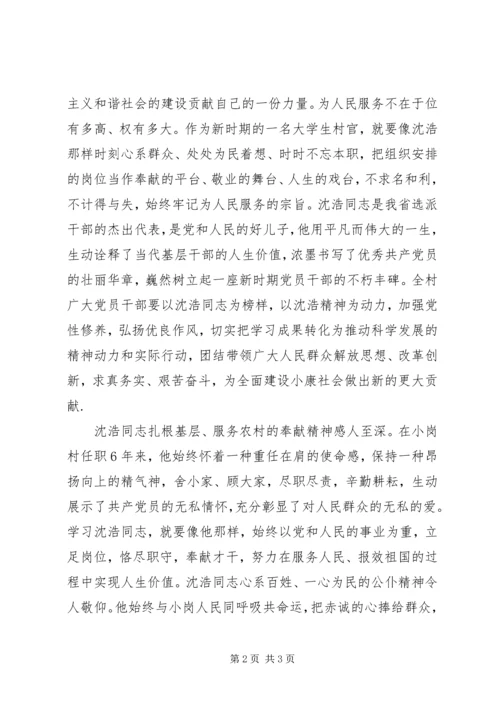 主义和谐社会的建设贡献自己的一份力量。为人民服务不在于位有多高、权有多大。作为新时期的一名大学生村官，就要像沈浩那样时刻心系群众、处处为民着想、时时不忘本职，把组织安排的岗位当作奉献的平台、敬业的舞台、人生的戏台，不求名和利，不计得与失，始终牢记为人民服务的宗旨。沈浩同志是我省选派干部的杰出代表，是党和人民的好儿子，他用平凡而伟大的一生，生动诠释了当代基层干部的人生价值，浓墨书写了优秀共产党员的壮丽华章，巍然树立起一座新时期党员干部的不朽丰碑。全村广大党员干部要以沈浩同志为榜样，以沈浩精神为动力，加强党性修养，弘扬优良作风，切实把学习成果转化为推动科学发展的精神动力和实际行动，团结带领广大人民群众解放思想、改革创新，求真务实、艰苦奋斗，为全面建设小康社会做出新的更大贡献.

沈浩同志扎根基层、服务农村的奉献精神感人至深。在小岗村任职6年来，他始终怀着一种重任在肩的使命感，保持一种昂扬向上的精气神，舍小家、顾大家，尽职尽责，辛勤耕耘，生动展示了共产党员的无私情怀，充分彰显了对人民群众的无私的爱。学习沈浩同志，就要像他那样，始终以党和人民的事业为重，立足岗位，恪尽职守，奉献才干，努力在服务人民、报效祖国的过程中实现人生价值。沈浩同志心系百姓、一心为民的公仆精神令人敬仰。他始终与小岗人民同呼吸共命运，把赤诚的心捧给群众，

第2页 共3页